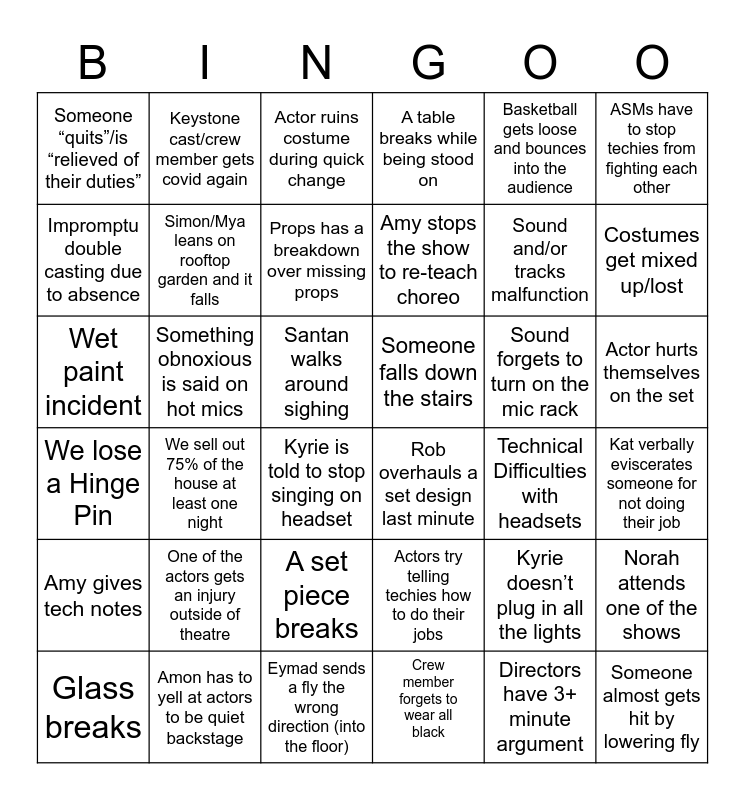 | B | I | N | G | O | O |
|---|---|---|---|---|---|
| Someone “quits”/is “relieved of their duties” | Keystone cast/crew member gets covid again | Actor ruins costume during quick change | A table breaks while being stood on | Basketball gets loose and bounces into the audience | ASMs have to stop techies from fighting each other |
| Impromptu double casting due to absence | Simon/Mya leans on rooftop garden and it falls | Props has a breakdown over missing props | Amy stops the show to re-teach choreo | Sound and/or tracks malfunction | Costumes get mixed up/lost |
| Wet paint incident | Something obnoxious is said on hot mics | Santan walks around sighing | Someone falls down the stairs | Sound forgets to turn on the mic rack | Actor hurts themselves on the set |
| We lose a Hinge Pin | We sell out 75% of the house at least one night | Kyrie is told to stop singing on headset | Rob overhauls a set design last minute | Technical Difficulties with headsets | Kat verbally eviscerates someone for not doing their job |
| Amy gives tech notes | One of the actors gets an injury outside of theatre | A set piece breaks | Actors try telling techies how to do their jobs | Kyrie doesn’t plug in all the lights | Norah attends one of the shows |
| Glass breaks | Amon has to yell at actors to be quiet backstage | Eymad sends a fly the wrong direction (into the floor) | Crew member forgets to wear all black | Directors have 3+ minute argument | Someone almost gets hit by lowering fly |